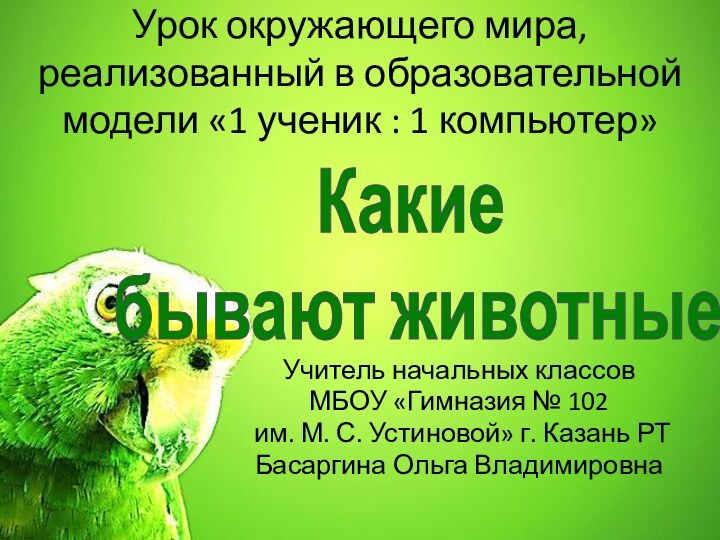 Урок окружающего мира, реализованный в образовательной модели «1 ученик : 1 компьютер»

Какие бывают животные

Учитель начальных классов
МБОУ «Гимназия № 102
им. М. С. Устиновой» г. Казань РТ
Басаргина Ольга Владимировна